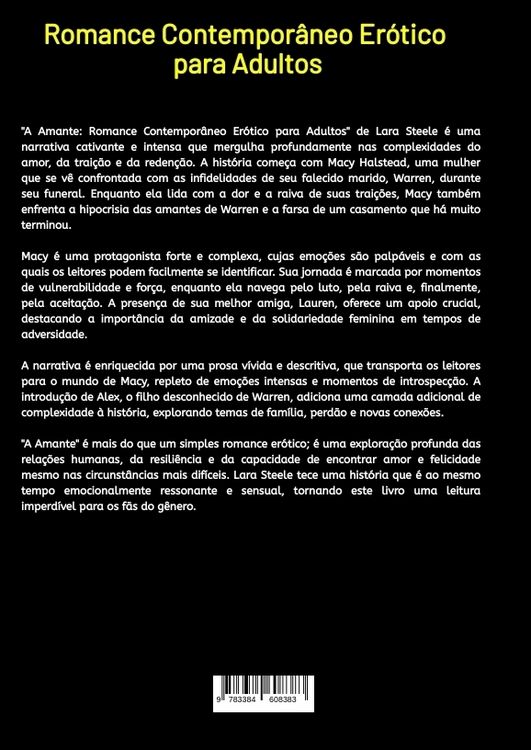 Romance Contemporâneo Erótico para Adultos

"A Amante: Romance Contemporâneo Erótico para Adultos" de Lara Steele é uma narrativa cativante e intensa que mergulha profundamente nas complexidades do amor, da traição e da redenção. A história começa com Macy Halstead, uma mulher que se vê confrontada com as infidelidades de seu falecido marido, Warren, durante seu funeral. Enquanto ela lida com a dor e a raiva de suas traições, Macy também enfrenta a hipocrisia das amantes de Warren e a farsa de um casamento que há muito terminou.

Macy é uma protagonista forte e complexa, cujas emoções são palpáveis e com as quais os leitores podem facilmente se identificar. Sua jornada é marcada por momentos de vulnerabilidade e força, enquanto ela navega pelo luto, pela raiva e, finalmente, pela aceitação. A presença de sua melhor amiga, Lauren, oferece um apoio crucial, destacando a importância da amizade e da solidariedade feminina em tempos de adversidade.

A narrativa é enriquecida por uma prosa vívida e descritiva, que transporta os leitores para o mundo de Macy, repleto de emoções intensas e momentos de introspecção. A introdução de Alex, o filho desconhecido de Warren, adiciona uma camada adicional de complexidade à história, explorando temas de família, perdão e novas conexões.

"A Amante" é mais do que um simples romance erótico; é uma exploração profunda das relações humanas, da resiliência e da capacidade de encontrar amor e felicidade mesmo nas circunstâncias mais difíceis. Lara Steele tece uma história que é ao mesmo tempo emocionalmente ressonante e sensual, tornando este livro uma leitura imperdível para os fãs do gênero.

9 783384 608383